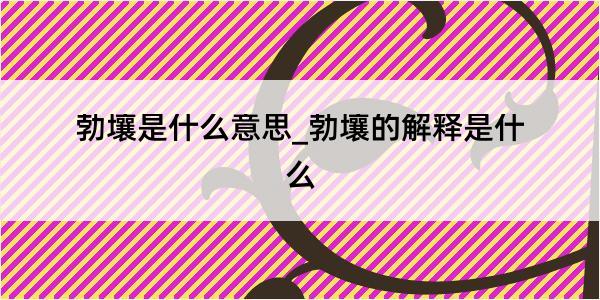 勃壤是什么意思_勃壤的解释是什么